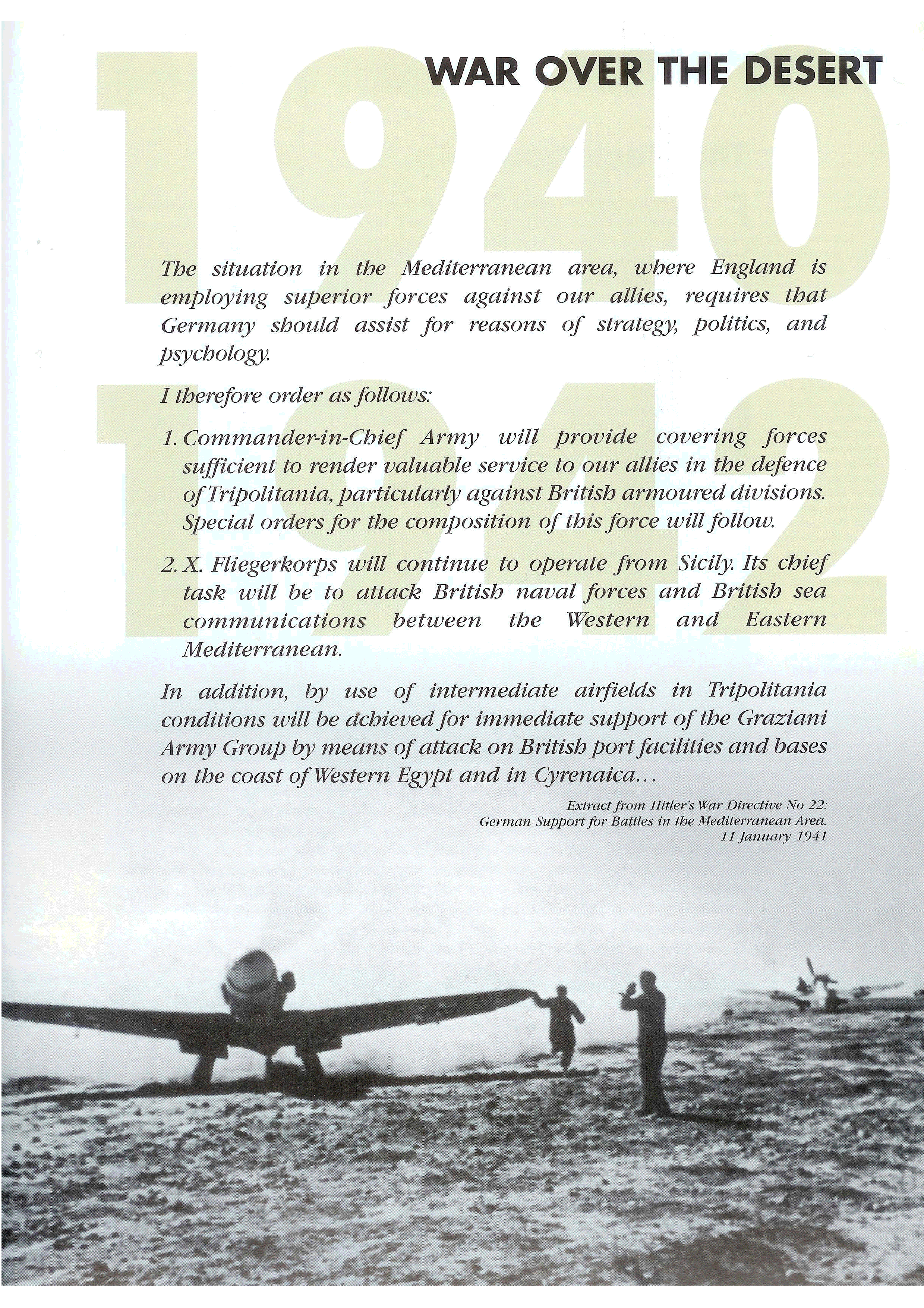 1940

WAR OVER THE DESERT

1942

The situation in the Mediterranean area, where England is employing superior forces against our allies, requires that Germany should assist for reasons of strategy, politics, and psychology.

I therefore order as follows:

1. Commander-in-Chief Army will provide covering forces sufficient to render valuable service to our allies in the defence of Tripolitania, particularly against British armoured divisions. Special orders for the composition of this force will follow.

2. X. Fliegerkorps will continue to operate from Sicily. Its chief task will be to attack British naval forces and British sea communications between the Western and Eastern Mediterranean.

In addition, by use of intermediate airfields in Tripolitania conditions will be achieved for immediate support of the Graziani Army Group by means of attack on British port facilities and bases on the coast of Western Egypt and in Cyrenaica…

Extract from Hitler's War Directive No 22:
German Support for Battles in the Mediterranean Area.
11 January 1941